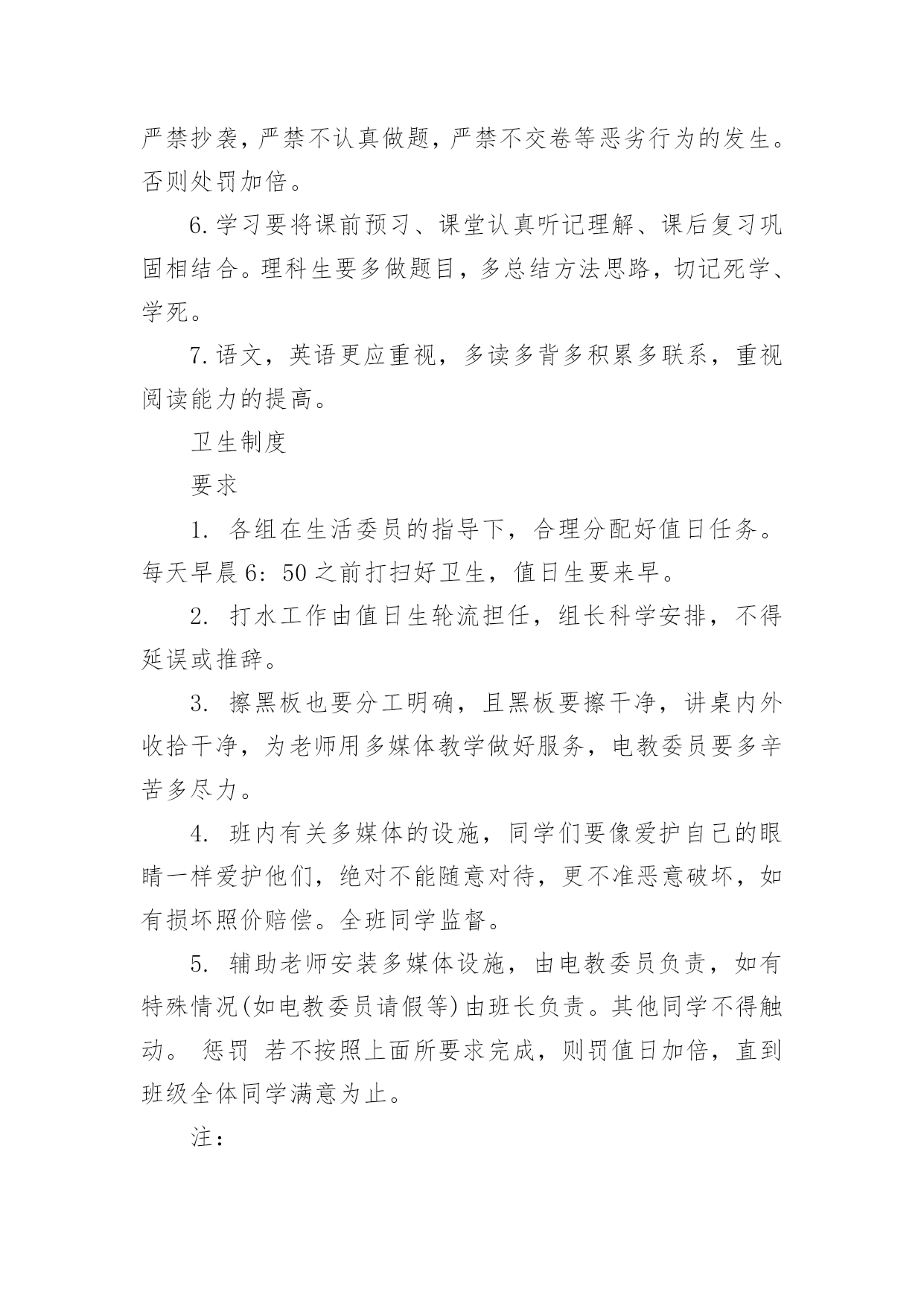 严禁抄袭，严禁不认真做题，严禁不交卷等恶劣行为的发生。否则处罚加倍。

6.学习要将课前预习、课堂认真听记理解、课后复习巩固相结合。理科生要多做题目，多总结方法思路，切记死学、学死。

7.语文，英语更应重视，多读多背多积累多联系，重视阅读能力的提高。

卫生制度

要求

1. 各组在生活委员的指导下，合理分配好值日任务。每天早晨6：50之前打扫好卫生，值日生要来早。

2. 打水工作由值日生轮流担任，组长科学安排，不得延误或推辞。

3. 擦黑板也要分工明确，且黑板要擦干净，讲桌内外收拾干净，为老师用多媒体教学做好服务，电教委员要多辛苦多尽力。

4. 班内有关多媒体的设施，同学们要像爱护自己的眼睛一样爱护他们，绝对不能随意对待，更不准恶意破坏，如有损坏照价赔偿。全班同学监督。

5. 辅助老师安装多媒体设施，由电教委员负责，如有特殊情况(如电教委员请假等)由班长负责。其他同学不得触动。 惩罚 若不按照上面所要求完成，则罚值日加倍，直到班级全体同学满意为止。

注：